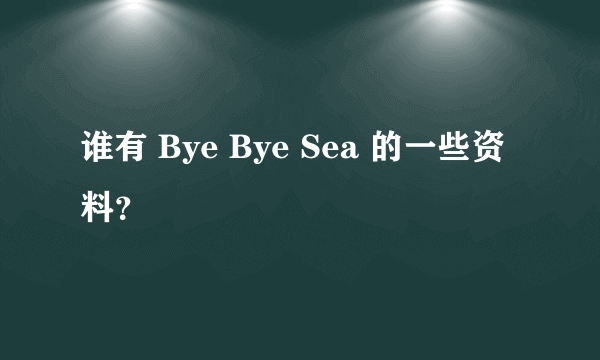 谁有 Bye Bye Sea 的一些资料?